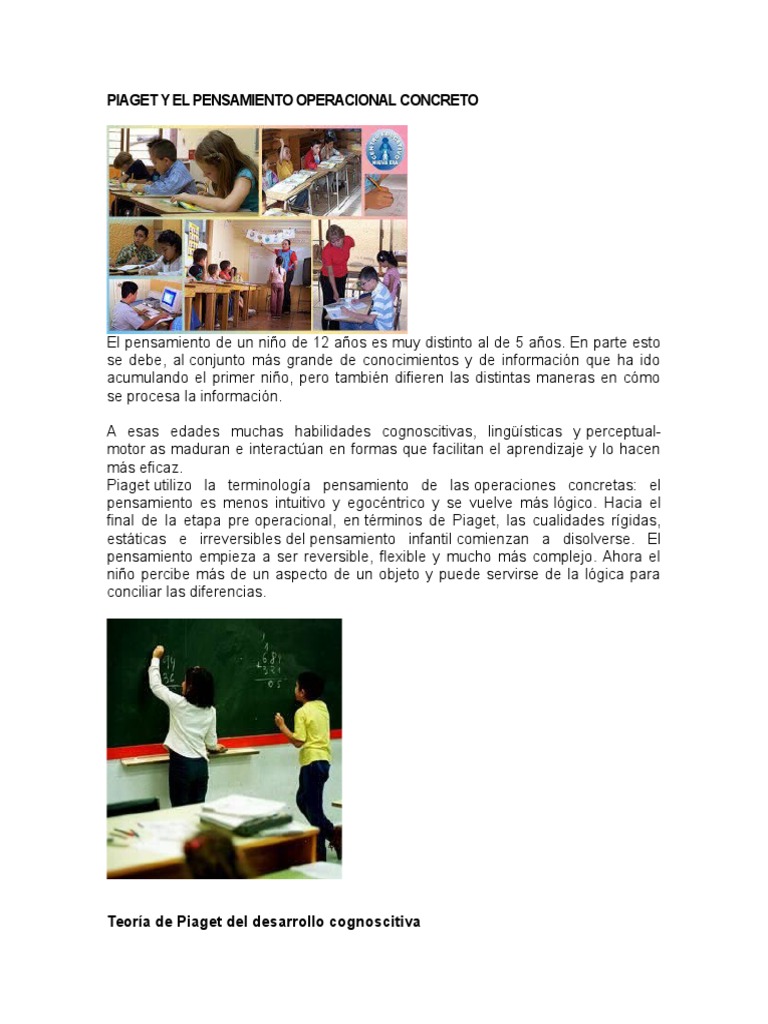 PIAGET Y EL PENSAMIENTO OPERACIONAL CONCRETO

El pensamiento de un niño de 12 años es muy distinto al de 5 años. En parte esto se debe, al conjunto más grande de conocimientos y de información que ha ido acumulando el primer niño, pero también difieren las distintas maneras en cómo se procesa la información.

A esas edades muchas habilidades cognoscitivas, lingüísticas y perceptual-motor as maduran e interactúan en formas que facilitan el aprendizaje y lo hacen más eficaz.
Piaget utilizo la terminología pensamiento de las operaciones concretas: el pensamiento es menos intuitivo y egocéntrico y se vuelve más lógico. Hacia el final de la etapa pre operacional, en términos de Piaget, las cualidades rígidas, estáticas e irreversibles del pensamiento infantil comienzan a disolverse. El pensamiento empieza a ser reversible, flexible y mucho más complejo. Ahora el niño percibe más de un aspecto de un objeto y puede servirse de la lógica para conciliar las diferencias.

Teoría de Piaget del desarrollo cognoscitiva